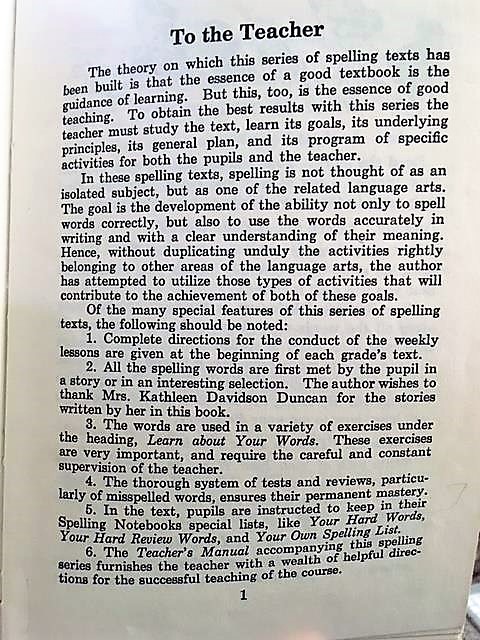 To the Teacher

The theory on which this series of spelling texts has been built is that the essence of a good textbook is the guidance of learning. But this, too, is the essence of good teaching. To obtain the best results with this series the teacher must study the text, learn its goals, its underlying principles, its general plan, and its program of specific activities for both the pupils and the teacher.

In these spelling texts, spelling is not thought of as an isolated subject, but as one of the related language arts. The goal is the development of the ability not only to spell words correctly, but also to use the words accurately in writing and with a clear understanding of their meaning. Hence, without duplicating unduly the activities rightly belonging to other areas of the language arts, the author has attempted to utilize those types of activities that will contribute to the achievement of both of these goals.

Of the many special features of this series of spelling texts, the following should be noted:

1. Complete directions for the conduct of the weekly lessons are given at the beginning of each grade's text.

2. All the spelling words are first met by the pupil in a story or in an interesting selection. The author wishes to thank Mrs. Kathleen Davidson Duncan for the stories written by her in this book.

3. The words are used in a variety of exercises under the heading, Learn about Your Words. These exercises are very important, and require the careful and constant supervision of the teacher.

4. The thorough system of tests and reviews, particularly of misspelled words, ensures their permanent mastery.

5. In the text, pupils are instructed to keep in their Spelling Notebooks special lists, like Your Hard Words, Your Hard Review Words, and Your Own Spelling List.

6. The Teacher's Manual accompanying this spelling series furnishes the teacher with a wealth of helpful directions for the successful teaching of the course.

1